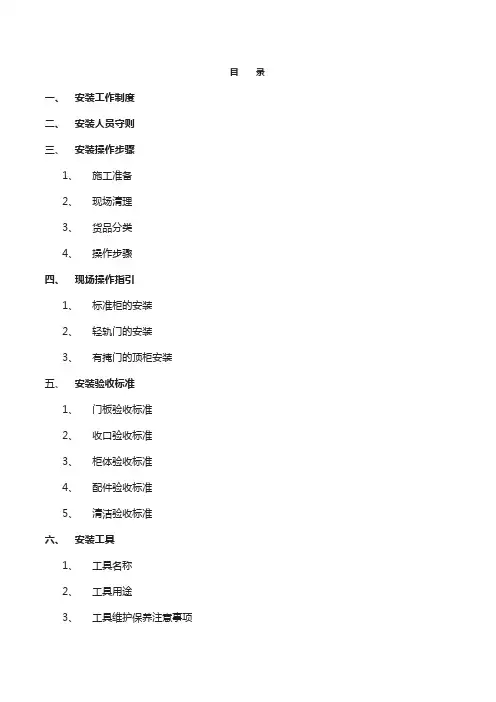 目 录

一、 安装工作制度

二、 安装人员守则

三、 安装操作步骤

1、 施工准备

2、 现场清理

3、 货品分类

4、 操作步骤

四、 现场操作指引

1、 标准柜的安装

2、 轻轨门的安装

3、 有掩门的顶柜安装

五、 安装验收标准

1、 门板验收标准

2、 收口验收标准

3、 柜体验收标准

4、 配件验收标准

5、 清洁验收标准

六、 安装工具

1、 工具名称

2、 工具用途

3、 工具维护保养注意事项